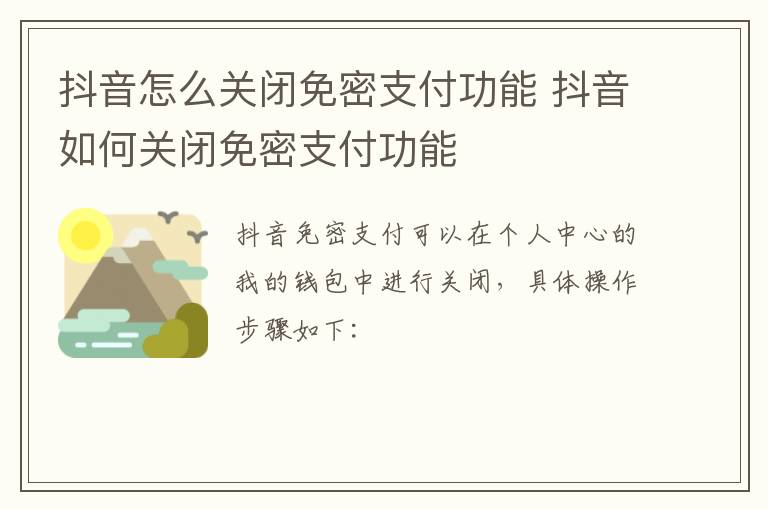 抖音怎么关闭免密支付功能 抖音如何关闭免密支付功能

抖音免密支付可以在个人中心的我的钱包中进行关闭，具体操作步骤如下：